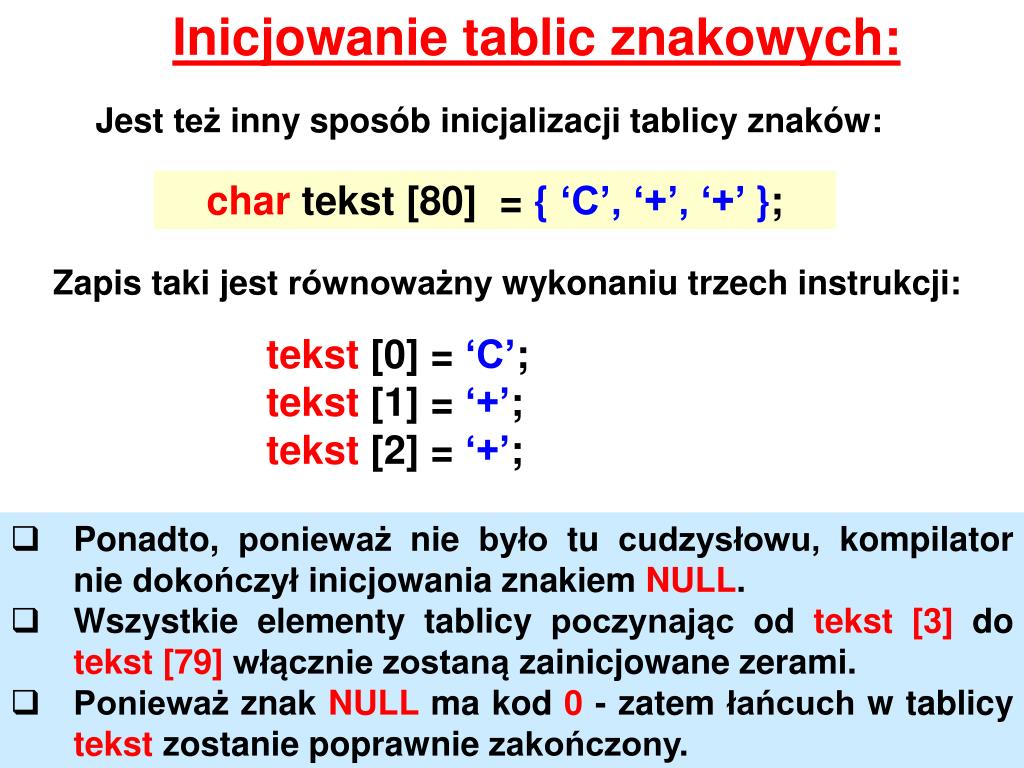 Inicjowanie tablic znakowych:

Jest też inny sposób inicjalizacji tablicy znaków:

char tekst [80] = { ‘C’, ‘+’, ‘+’ };

Zapis taki jest równoważny wykonaniu trzech instrukcji:

tekst [0] = ‘C’;
tekst [1] = ‘+’;
tekst [2] = ‘+’;

❑ Ponadto, ponieważ nie było tu cudzysłowu, kompilator nie dokończył inicjowania znakiem NULL.
❑ Wszystkie elementy tablicy poczynając od tekst [3] do tekst [79] włącznie zostaną zainicjowane zerami.
❑ Ponieważ znak NULL ma kod 0 - zatem łańcuch w tablicy tekst zostanie poprawnie zakończony.